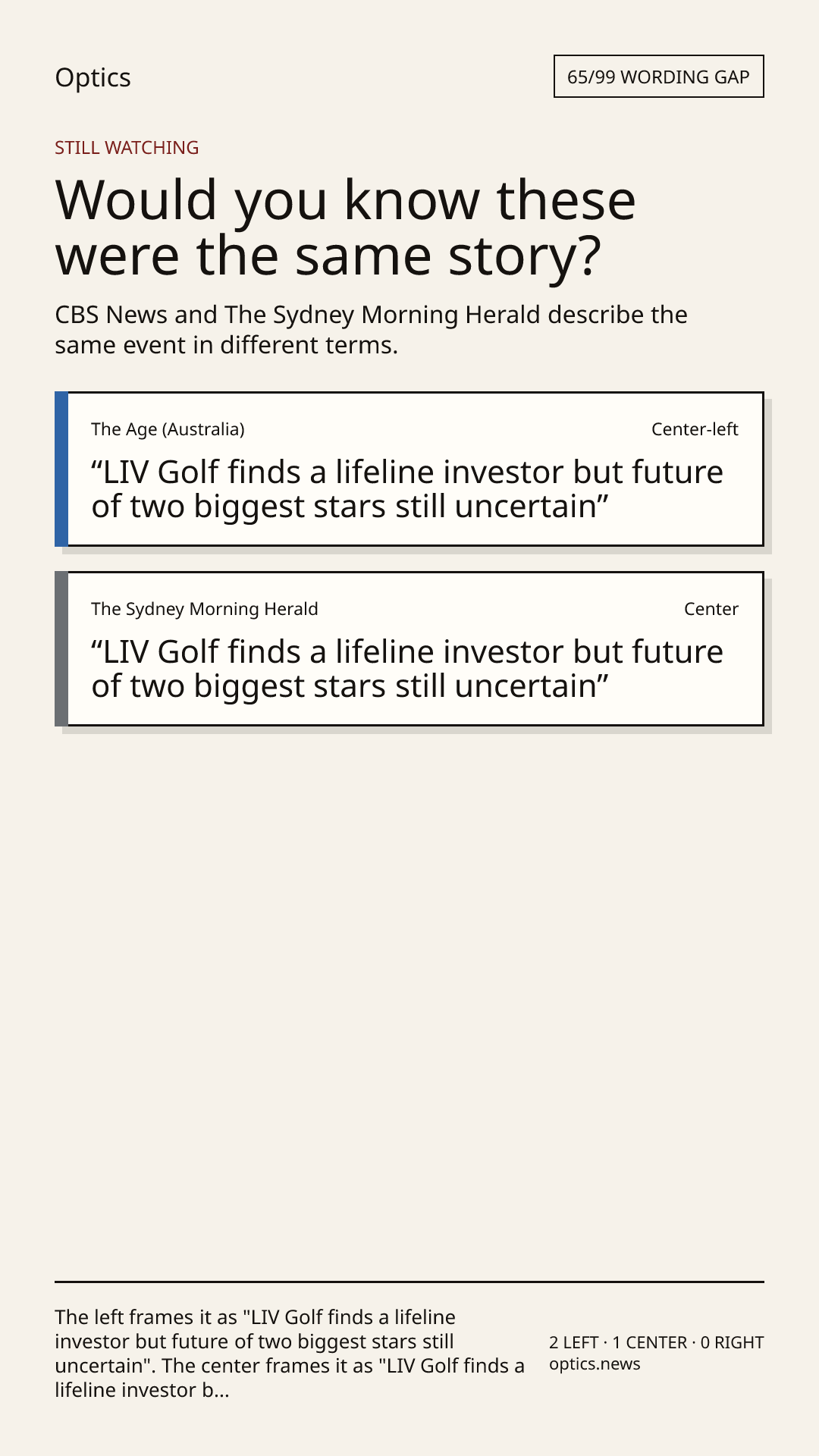 Optics

65/99 WORDING GAP

STILL WATCHING

Would you know these were the same story?

CBS News and The Sydney Morning Herald describe the same event in different terms.

The Age (Australia)

Center-left

"LIV Golf finds a lifeline investor but future of two biggest stars still uncertain"

The Sydney Morning Herald

Center

"LIV Golf finds a lifeline investor but future of two biggest stars still uncertain"

The left frames it as "LIV Golf finds a lifeline investor but future of two biggest stars still uncertain". The center frames it as "LIV Golf finds a lifeline investor b...

2 LEFT · 1 CENTER · 0 RIGHT
optics.news